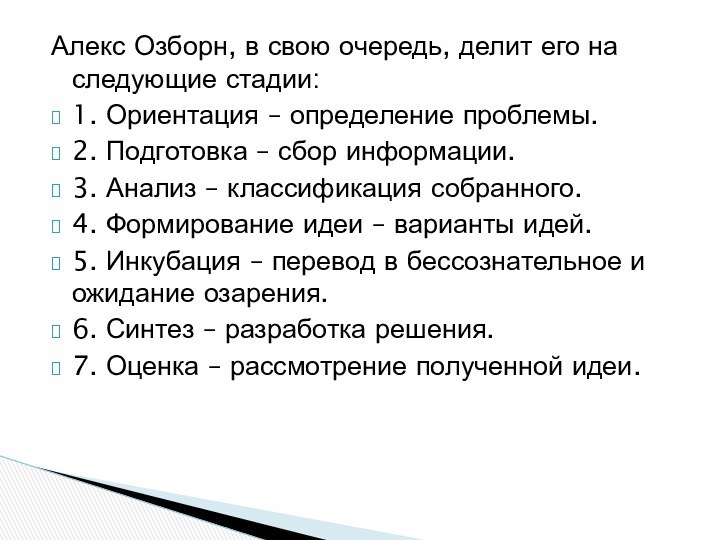 Алекс Озборн, в свою очередь, делит его на следующие стадии:

1. Ориентация – определение проблемы.

2. Подготовка – сбор информации.

3. Анализ – классификация собранного.

4. Формирование идеи – варианты идей.

5. Инкубация – перевод в бессознательное и ожидание озарения.

6. Синтез – разработка решения.

7. Оценка – рассмотрение полученной идеи.